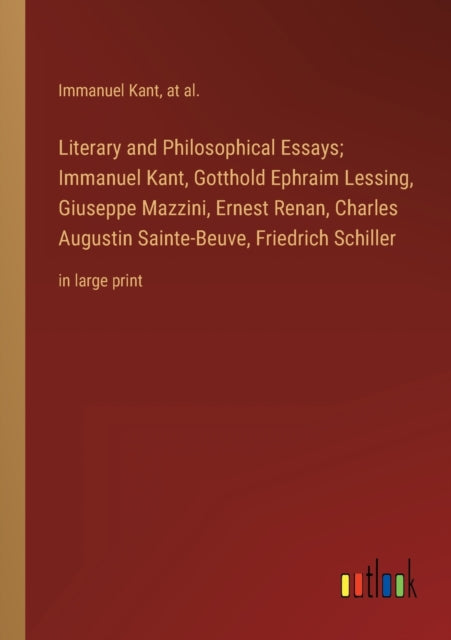 Immanuel Kant, at al.

Literary and Philosophical Essays; Immanuel Kant, Gotthold Ephraim Lessing, Giuseppe Mazzini, Ernest Renan, Charles Augustin Sainte-Beuve, Friedrich Schiller

in large print

outlook